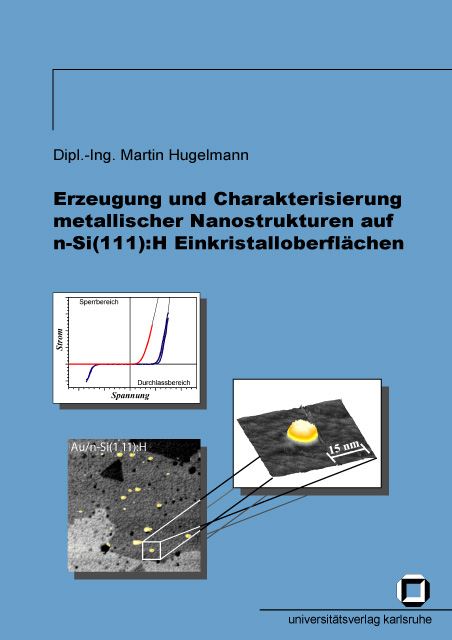 Dipl.-Ing. Martin Hugelmann

Erzeugung und Charakterisierung metallischer Nanostrukturen auf n-Si(111):H Einkristalloberflächen

Sperrbereich

Strom

Durchlassbereich

Spannung

Au/n-Si(111):H

15 nm

universitätsverlag karlsruhe